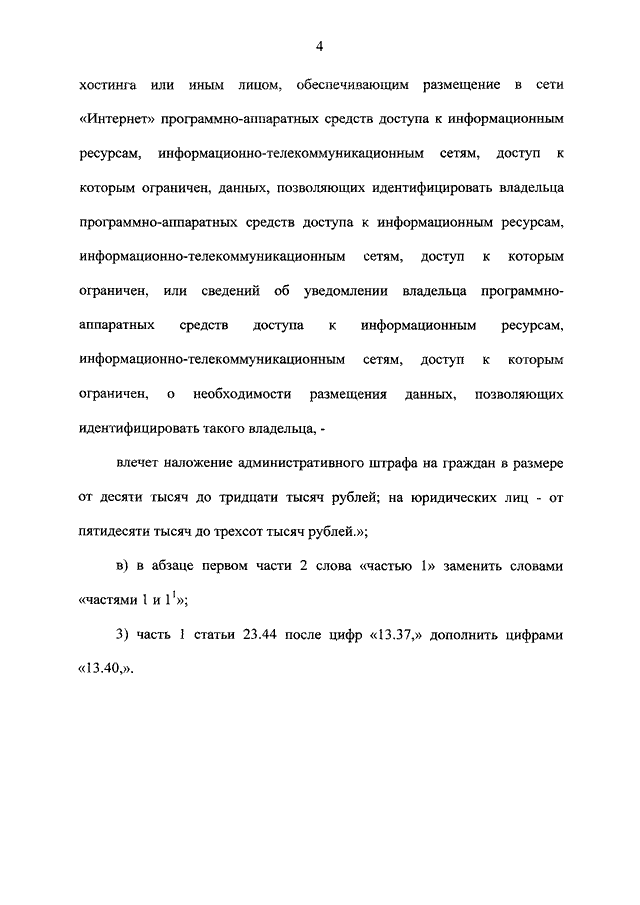 4

хостинга или иным лицом, обеспечивающим размещение в сети «Интернет» программно-аппаратных средств доступа к информационным ресурсам, информационно-телекоммуникационным сетям, доступ к которым ограничен, данных, позволяющих идентифицировать владельца программно-аппаратных средств доступа к информационным ресурсам, информационно-телекоммуникационным сетям, доступ к которым ограничен, или сведений об уведомлении владельца программно-аппаратных средств доступа к информационным ресурсам, информационно-телекоммуникационным сетям, доступ к которым ограничен, о необходимости размещения данных, позволяющих идентифицировать такого владельца, -

влечет наложение административного штрафа на граждан в размере от десяти тысяч до тридцати тысяч рублей; на юридических лиц - от пятидесяти тысяч до трехсот тысяч рублей.»;

в) в абзаце первом части 2 слова «частью 1» заменить словами «частями 1 и $1^1$»;

3) часть 1 статьи 23.44 после цифр «13.37,» дополнить цифрами «13.40,».